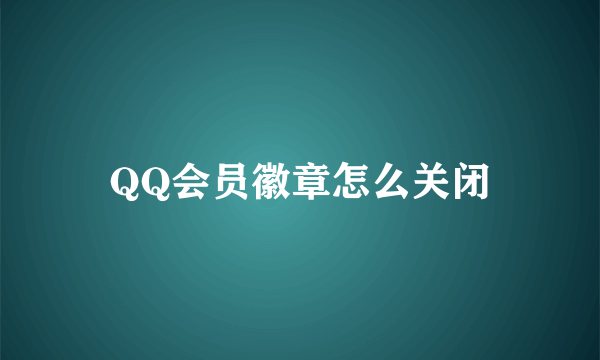 QQ会员徽章怎么关闭